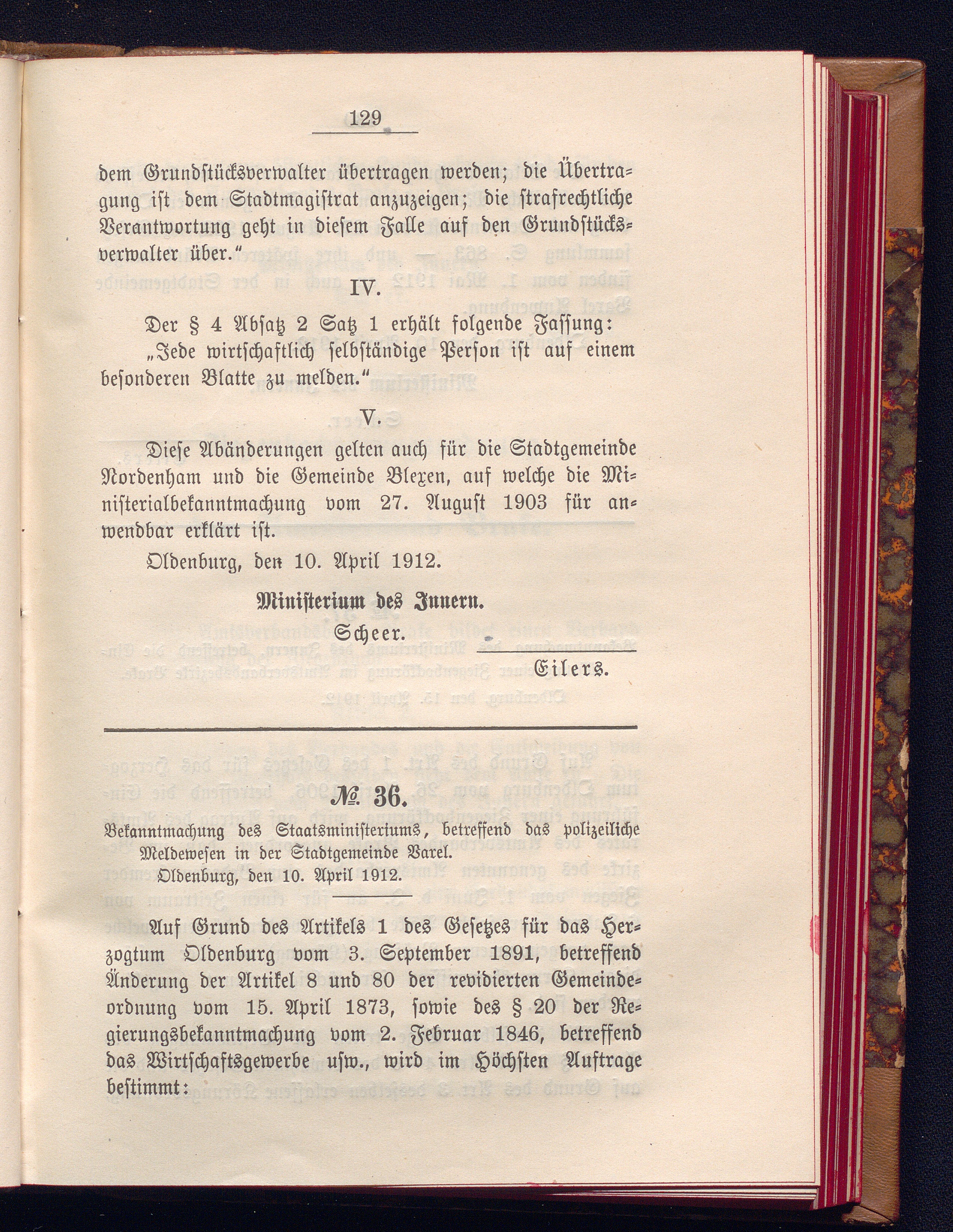 129

dem Grundstücksverwalter übertragen werden; die Übertragung ist dem Stadtmagistrat anzuzeigen; die strafrechtliche Verantwortung geht in diesem Falle auf den Grundstücksverwalter über."

IV.

Der § 4 Absatz 2 Satz 1 erhält folgende Fassung:

„Jede wirtschaftlich selbständige Person ist auf einem besonderen Blatte zu melden."

V.

Diese Abänderungen gelten auch für die Stadtgemeinde Nordenham und die Gemeinde Blexen, auf welche die Ministerialbekanntmachung vom 27. August 1903 für anwendbar erklärt ist.

Oldenburg, den 10. April 1912.

Ministerium des Innern.

Scheer.

Eilers.

№ 36.

Bekanntmachung des Staatsministeriums, betreffend das polizeiliche Meldewesen in der Stadtgemeinde Varel.

Oldenburg, den 10. April 1912.

Auf Grund des Artikels 1 des Gesetzes für das Herzogtum Oldenburg vom 3. September 1891, betreffend Änderung der Artikel 8 und 80 der revidierten Gemeindeordnung vom 15. April 1873, sowie des § 20 der Regierungsbekanntmachung vom 2. Februar 1846, betreffend das Wirtschaftsgewerbe usw., wird im Höchsten Auftrage bestimmt: